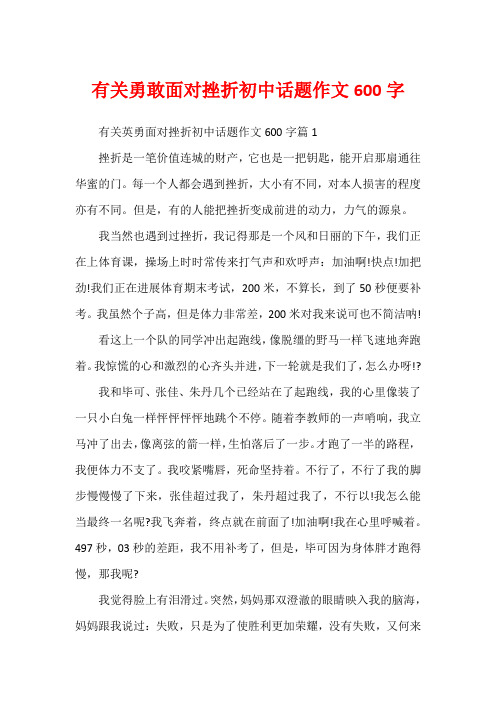 有关勇敢面对挫折初中话题作文 600 字

有关英勇面对挫折初中话题作文 600 字篇 1

挫折是一笔价值连城的财产，它也是一把钥匙，能开启那扇通往华蜜的门。每一个人都会遇到挫折，大小有不同，对本人损害的程度亦有不同。但是，有的人能把挫折变成前进的动力，力气的源泉。

我当然也遇到过挫折，我记得那是一个风和日丽的下午，我们正在上体育课，操场上时时常传来打气声和欢呼声：加油啊!快点!加把劲!我们正在进展体育期末考试，200 米，不算长，到了 50 秒便要补考。我虽然个子高，但是体力非常差，200 米对我来说可也不简洁呐!

看这上一个队的同学冲出起跑线，像脱缰的野马一样飞速地奔跑着。我惊慌的心和激烈的心齐头并进，下一轮就是我们了，怎么办呀!?

我和毕可、张佳、朱丹几个已经站在了起跑线，我的心里像装了一只小白兔一样怦怦怦怦地跳个不停。随着李教师的一声哨响，我立马冲了出去，像离弦的箭一样，生怕落后了一步。才跑了一半的路程，我便体力不支了。我咬紧嘴唇，死命坚持着。不行了，不行了我的脚步慢慢慢了下来，张佳超过我了，朱丹超过我了，不行以!我怎么能当最终一名呢?我飞奔着，终点就在前面了!加油啊!我在心里呼喊着。497 秒，03 秒的差距，我不用补考了，但是，毕可因为身体胖才跑得慢，那我呢?

我觉得脸上有泪滑过。突然，妈妈那双澄澈的眼睛映入我的脑海，妈妈跟我说过：失败，只是为了使胜利更加荣耀，没有失败，又何来